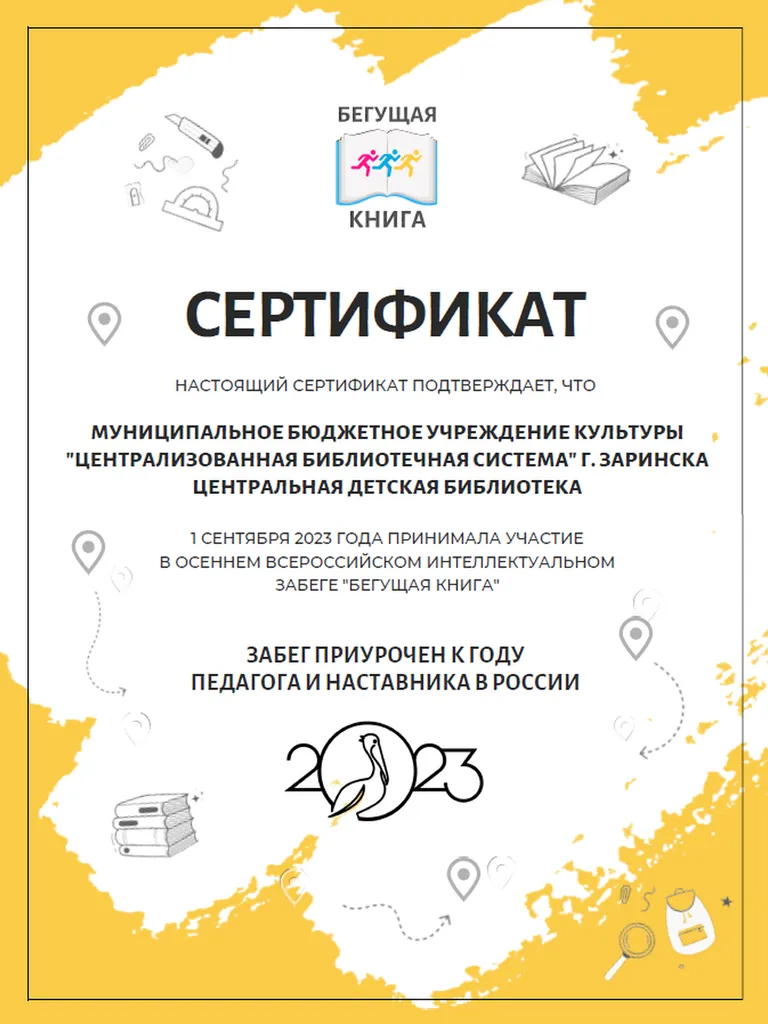 БЕГУЩАЯ
КНИГА

СЕРТИФИКАТ

НАСТОЯЩИЙ СЕРТИФИКАТ ПОДТВЕРЖДАЕТ, ЧТО

МУНИЦИПАЛЬНОЕ БЮДЖЕТНОЕ УЧРЕЖДЕНИЕ КУЛЬТУРЫ "ЦЕНТРАЛИЗОВАННАЯ БИБЛИОТЕЧНАЯ СИСТЕМА" Г. ЗАРИНСКА ЦЕНТРАЛЬНАЯ ДЕТСКАЯ БИБЛИОТЕКА

1 СЕНТЯБРЯ 2023 ГОДА ПРИНИМАЛА УЧАСТИЕ В ОСЕННЕМ ВСЕРОССИЙСКОМ ИНТЕЛЛЕКТУАЛЬНОМ ЗАБЕГЕ "БЕГУЩАЯ КНИГА"

ЗАБЕГ ПРИУРОЧЕН К ГОДУ
ПЕДАГОГА И НАСТАВНИКА В РОССИИ

2023